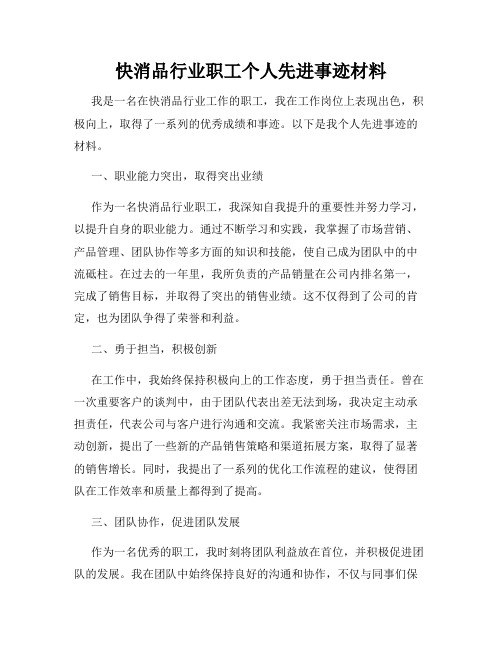 快消品行业职工个人先进事迹材料

我是一名在快消品行业工作的职工，我在工作岗位上表现出色，积极向上，取得了一系列的优秀成绩和事迹。以下是我个人先进事迹的材料。

一、职业能力突出，取得突出业绩

作为一名快消品行业职工，我深知自我提升的重要性并努力学习，以提升自身的职业能力。通过不断学习和实践，我掌握了市场营销、产品管理、团队协作等多方面的知识和技能，使自己成为团队中的中流砥柱。在过去的一年里，我所负责的产品销量在公司内排名第一，完成了销售目标，并取得了突出的销售业绩。这不仅得到了公司的肯定，也为团队争得了荣誉和利益。

二、勇于担当，积极创新

在工作中，我始终保持积极向上的工作态度，勇于担当责任。曾在一次重要客户的谈判中，由于团队代表出差无法到场，我决定主动承担责任，代表公司与客户进行沟通和交流。我紧密关注市场需求，主动创新，提出了一些新的产品销售策略和渠道拓展方案，取得了显著的销售增长。同时，我提出了一系列的优化工作流程的建议，使得团队在工作效率和质量上都得到了提高。

三、团队协作，促进团队发展

作为一名优秀的职工，我时刻将团队利益放在首位，并积极促进团队的发展。我在团队中始终保持良好的沟通和协作，不仅与同事们保